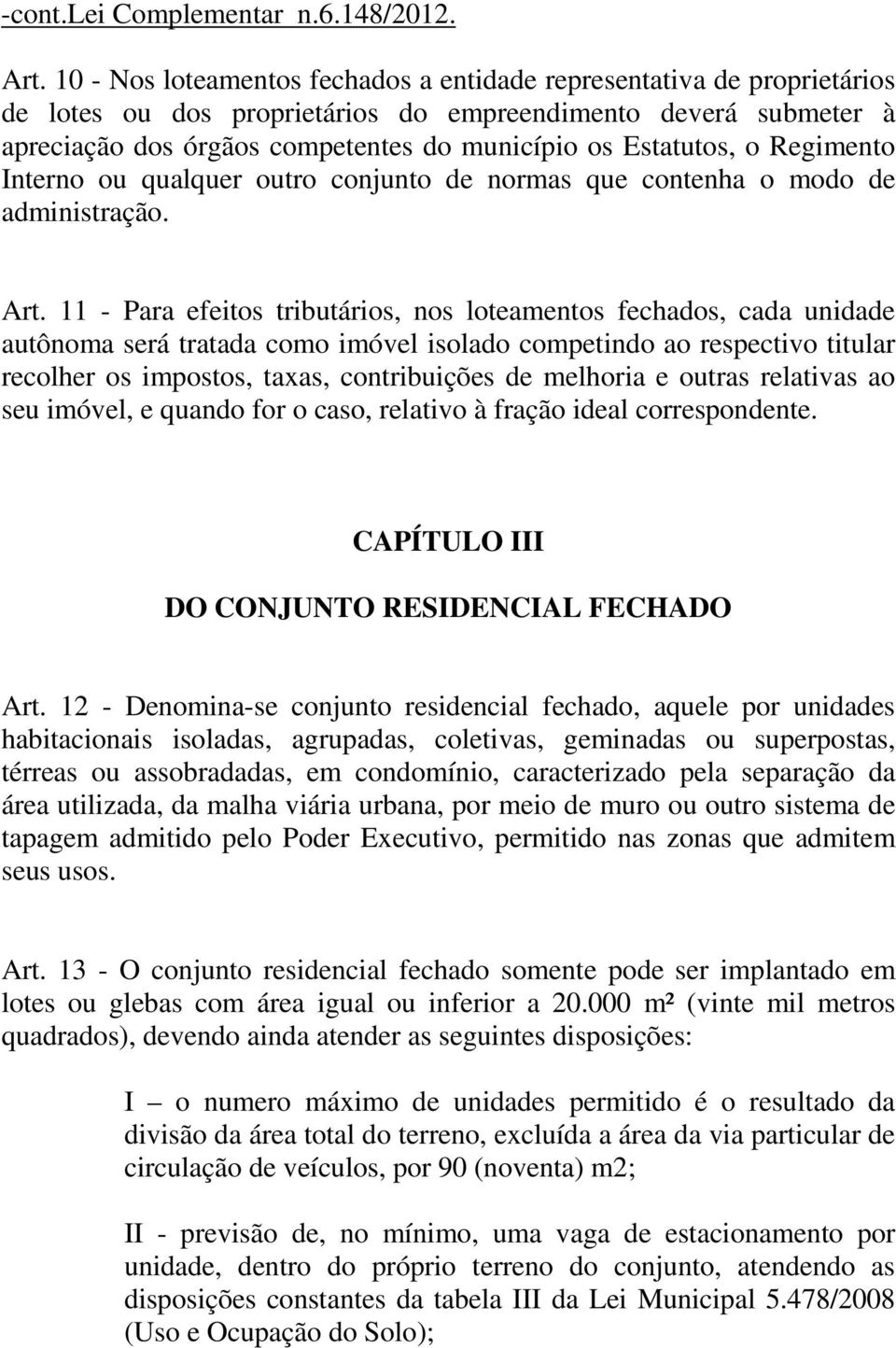 -cont.Lei Complementar n.6.148/2012.

Art. 10 - Nos loteamentos fechados a entidade representativa de proprietários de lotes ou dos proprietários do empreendimento deverá submeter à apreciação dos órgãos competentes do município os Estatutos, o Regimento Interno ou qualquer outro conjunto de normas que contenha o modo de administração.

Art. 11 - Para efeitos tributários, nos loteamentos fechados, cada unidade autônoma será tratada como imóvel isolado competindo ao respectivo titular recolher os impostos, taxas, contribuições de melhoria e outras relativas ao seu imóvel, e quando for o caso, relativo à fração ideal correspondente.

CAPÍTULO III

DO CONJUNTO RESIDENCIAL FECHADO

Art. 12 - Denomina-se conjunto residencial fechado, aquele por unidades habitacionais isoladas, agrupadas, coletivas, geminadas ou superpostas, térreas ou assobradadas, em condomínio, caracterizado pela separação da área utilizada, da malha viária urbana, por meio de muro ou outro sistema de tapagem admitido pelo Poder Executivo, permitido nas zonas que admitem seus usos.

Art. 13 - O conjunto residencial fechado somente pode ser implantado em lotes ou glebas com área igual ou inferior a 20.000 m² (vinte mil metros quadrados), devendo ainda atender as seguintes disposições:

I – o numero máximo de unidades permitido é o resultado da divisão da área total do terreno, excluída a área da via particular de circulação de veículos, por 90 (noventa) m2;

II - previsão de, no mínimo, uma vaga de estacionamento por unidade, dentro do próprio terreno do conjunto, atendendo as disposições constantes da tabela III da Lei Municipal 5.478/2008 (Uso e Ocupação do Solo);